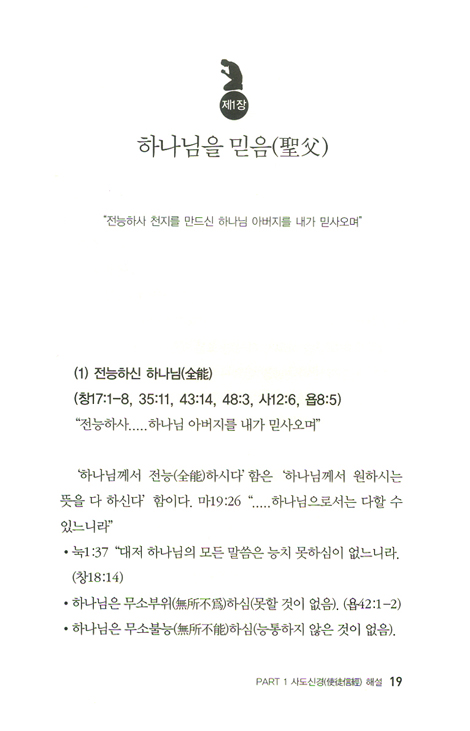 제1장

하나님을 믿음(聖父)

"전능하사 천지를 만드신 하나님 아버지를 내가 믿사오며"

(1) 전능하신 하나님(全能)
(창17:1-8, 35:11, 43:14, 48:3, 사12:6, 욥8:5)
"전능하사.....하나님 아버지를 내가 믿사오며"

'하나님께서 전능(全能)하시다' 함은 '하나님께서 원하시는 뜻을 다 하신다' 함이다. 마19:26 ".....하나님으로서는 다할 수 있느니라"

• 눅1:37 "대저 하나님의 모든 말씀은 능치 못하심이 없느니라. (창18:14)

• 하나님은 무소부위(無所不爲)하심(못할 것이 없음). (욥42:1-2)

• 하나님은 무소불능(無所不能)하심(능통하지 않은 것이 없음).

PART 1 사도신경(使徒信經) 해설 19